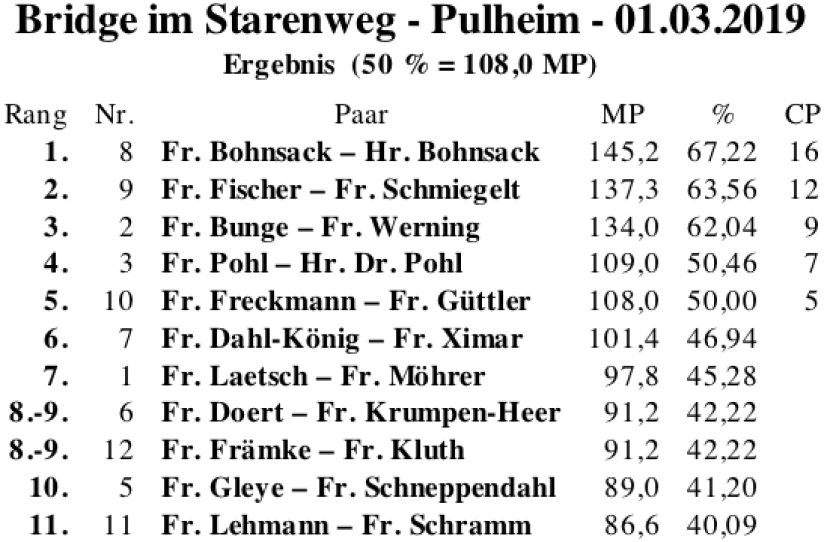 Bridge im Starenweg - Pulheim - 01.03.2019

Ergebnis (50 % = 108,0 MP)

| Rang | Nr. | Paar | MP | % | CP |
|---|---|---|---|---|---|
| 1. | 8 | Fr. Bohnsack – Hr. Bohnsack | 145,2 | 67,22 | 16 |
| 2. | 9 | Fr. Fischer – Fr. Schmiegelt | 137,3 | 63,56 | 12 |
| 3. | 2 | Fr. Bunge – Fr. Werning | 134,0 | 62,04 | 9 |
| 4. | 3 | Fr. Pohl – Hr. Dr. Pohl | 109,0 | 50,46 | 7 |
| 5. | 10 | Fr. Freckmann – Fr. Güttler | 108,0 | 50,00 | 5 |
| 6. | 7 | Fr. Dahl-König – Fr. Ximar | 101,4 | 46,94 | |
| 7. | 1 | Fr. Laetsch – Fr. Möhrer | 97,8 | 45,28 | |
| 8.-9. | 6 | Fr. Doert – Fr. Krumpen-Heer | 91,2 | 42,22 | |
| 8.-9. | 12 | Fr. Främke – Fr. Kluth | 91,2 | 42,22 | |
| 10. | 5 | Fr. Gleye – Fr. Schneppendahl | 89,0 | 41,20 | |
| 11. | 11 | Fr. Lehmann – Fr. Schramm | 86,6 | 40,09 | |